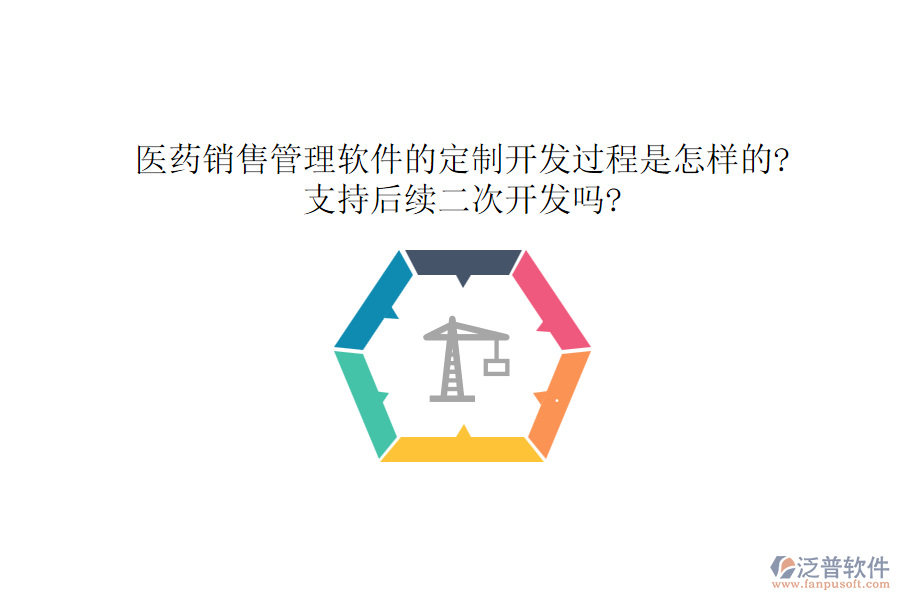 医药销售管理软件的定制开发过程是怎样的?
支持后续二次开发吗?

泛普软件
www.fanpusoft.com